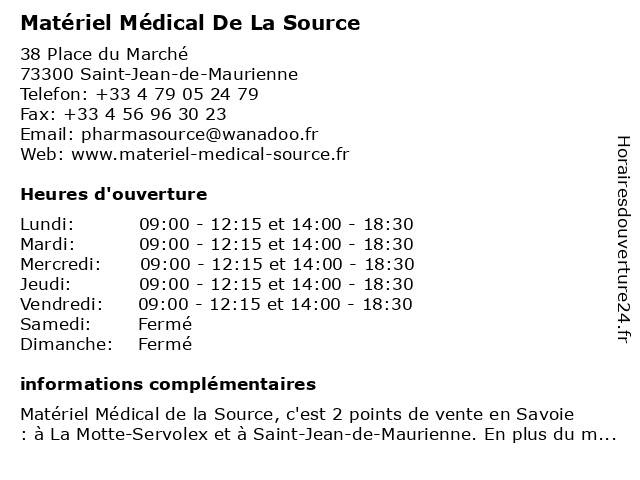 Matériel Médical De La Source

38 Place du Marché
73300 Saint-Jean-de-Maurienne
Telefon: +33 4 79 05 24 79
Fax: +33 4 56 96 30 23
Email: pharmasource@wanadoo.fr
Web: www.materiel-medical-source.fr

Heures d'ouverture

| | |
|---|---|
| Lundi: | 09:00 - 12:15 et 14:00 - 18:30 |
| Mardi: | 09:00 - 12:15 et 14:00 - 18:30 |
| Mercredi: | 09:00 - 12:15 et 14:00 - 18:30 |
| Jeudi: | 09:00 - 12:15 et 14:00 - 18:30 |
| Vendredi: | 09:00 - 12:15 et 14:00 - 18:30 |
| Samedi: | Fermé |
| Dimanche: | Fermé |

informations complémentaires

Matériel Médical de la Source, c'est 2 points de vente en Savoie : à La Motte-Servolex et à Saint-Jean-de-Maurienne. En plus du m...

Horairesdouverture24.fr